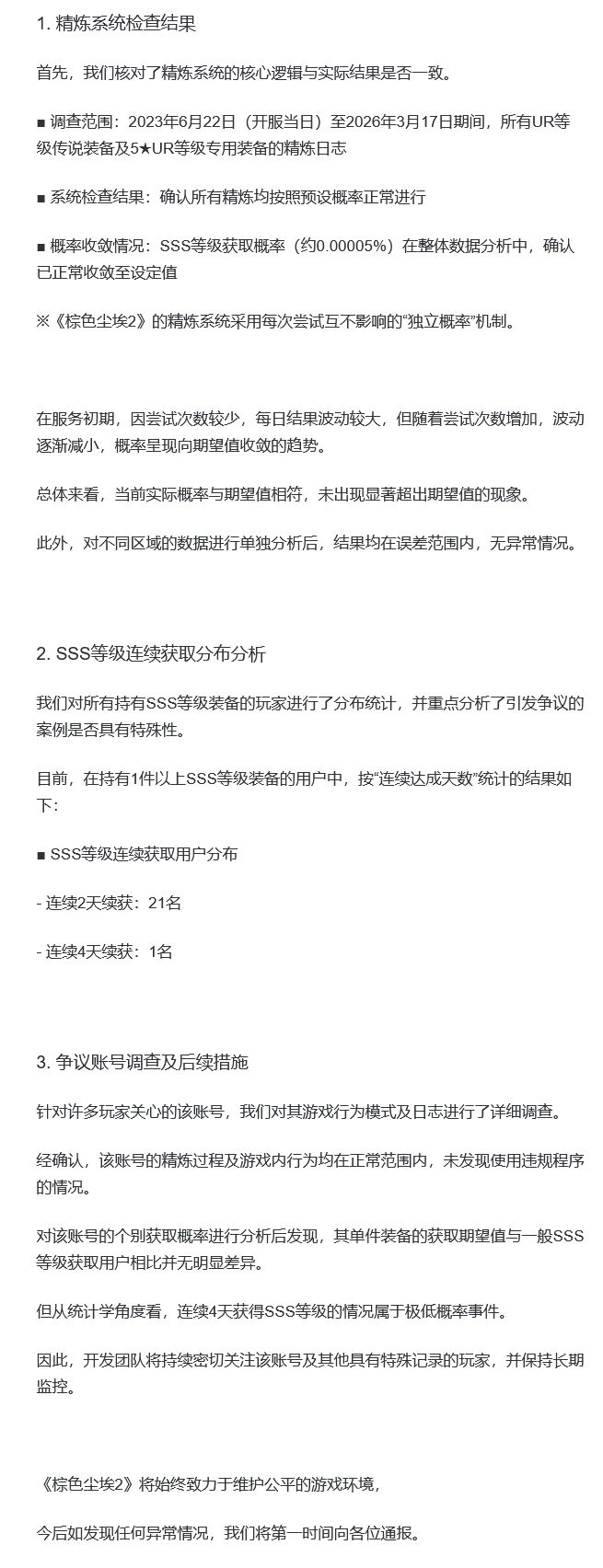 1. 精炼系统检查结果

首先，我们核对了精炼系统的核心逻辑与实际结果是否一致。

■ 调查范围：2023年6月22日（开服当日）至2026年3月17日期间，所有UR等级传说装备及5★UR等级专用装备的精炼日志

■ 系统检查结果：确认所有精炼均按照预设概率正常进行

■ 概率收敛情况：SSS等级获取概率（约0.00005%）在整体数据分析中，确认已正常收敛至设定值

※《棕色尘埃2》的精炼系统采用每次尝试互不影响的“独立概率”机制。

在服务初期，因尝试次数较少，每日结果波动较大，但随着尝试次数增加，波动逐渐减小，概率呈现向期望值收敛的趋势。

总体来看，当前实际概率与期望值相符，未出现显著超出期望值的现象。

此外，对不同区域的数据进行单独分析后，结果均在误差范围内，无异常情况。

2. SSS等级连续获取分布分析

我们对所有持有SSS等级装备的玩家进行了分布统计，并重点分析了引发争议的案例是否具有特殊性。

目前，在持有1件以上SSS等级装备的用户中，按“连续达成天数”统计的结果如下：

■ SSS等级连续获取用户分布

- 连续2天续获：21名

- 连续4天续获：1名

3. 争议账号调查及后续措施

针对许多玩家关心的该账号，我们对其游戏行为模式及日志进行了详细调查。

经确认，该账号的精炼过程及游戏内行为均在正常范围内，未发现使用违规程序的情况。

对该账号的个别获取概率进行分析后发现，其单件装备的获取期望值与一般SSS等级获取用户相比并无明显差异。

但从统计学角度看，连续4天获得SSS等级的情况属于极低概率事件。

因此，开发团队将持续密切关注该账号及其他具有特殊记录的玩家，并保持长期监控。

《棕色尘埃2》将始终致力于维护公平的游戏环境，

今后如发现任何异常情况，我们将第一时间向各位通报。